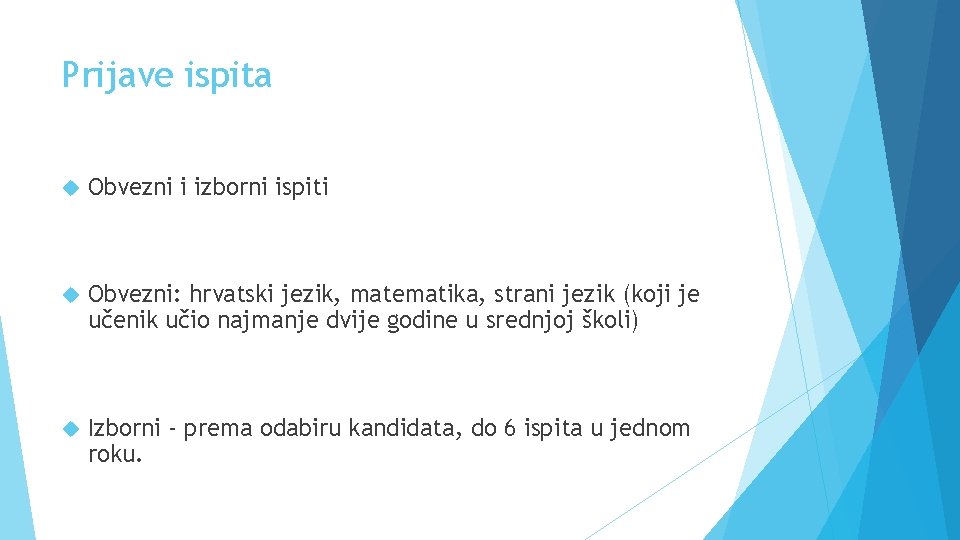 Prijave ispita

Obvezni i izborni ispiti

Obvezni: hrvatski jezik, matematika, strani jezik (koji je učenik učio najmanje dvije godine u srednjoj školi)

Izborni - prema odabiru kandidata, do 6 ispita u jednom roku.